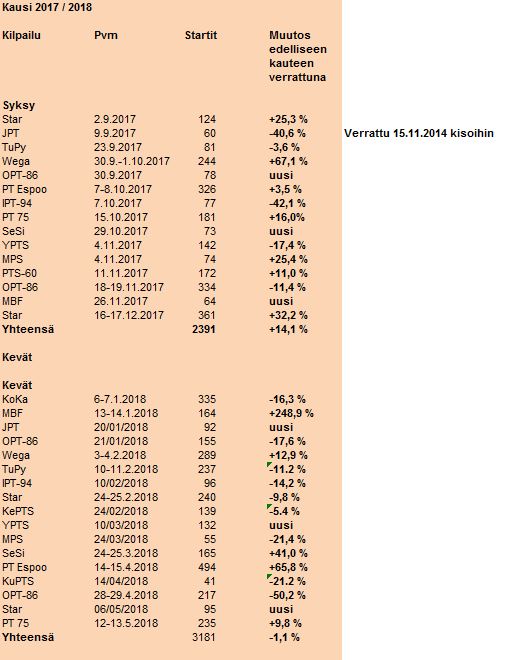 Kausi 2017 / 2018

| Kilpailu | Pvm | Startit | Muutos edelliseen kauteen verrattuna | |
|---|---|---|---|---|
| **Syksy** | | | | |
| Star | 2.9.2017 | 124 | +25,3 % | |
| JPT | 9.9.2017 | 60 | -40,6 % | Verrattu 15.11.2014 kisoihin |
| TuPy | 23.9.2017 | 81 | -3,6 % | |
| Wega | 30.9.-1.10.2017 | 244 | +67,1 % | |
| OPT-86 | 30.9.2017 | 78 | uusi | |
| PT Espoo | 7-8.10.2017 | 326 | +3,5 % | |
| IPT-94 | 7.10.2017 | 77 | -42,1 % | |
| PT 75 | 15.10.2017 | 181 | +16,0% | |
| SeSi | 29.10.2017 | 73 | uusi | |
| YPTS | 4.11.2017 | 142 | -17,4 % | |
| MPS | 4.11.2017 | 74 | +25,4 % | |
| PTS-60 | 11.11.2017 | 172 | +11,0 % | |
| OPT-86 | 18-19.11.2017 | 334 | -11,4 % | |
| MBF | 26.11.2017 | 64 | uusi | |
| Star | 16-17.12.2017 | 361 | +32,2 % | |
| **Yhteensä** | | 2391 | +14,1 % | |
| **Kevät** | | | | |
| **Kevät** | | | | |
| KoKa | 6-7.1.2018 | 335 | -16,3 % | |
| MBF | 13-14.1.2018 | 164 | +248,9 % | |
| JPT | 20/01/2018 | 92 | uusi | |
| OPT-86 | 21/01/2018 | 155 | -17,6 % | |
| Wega | 3-4.2.2018 | 289 | +12,9 % | |
| TuPy | 10-11.2.2018 | 237 | -11.2 % | |
| IPT-94 | 10/02/2018 | 96 | -14,2 % | |
| Star | 24-25.2.2018 | 240 | -9,8 % | |
| KePTS | 24/02/2018 | 139 | -5.4 % | |
| YPTS | 10/03/2018 | 132 | uusi | |
| MPS | 24/03/2018 | 55 | -21,4 % | |
| SeSi | 24-25.3.2018 | 165 | +41,0 % | |
| PT Espoo | 14-15.4.2018 | 494 | +65,8 % | |
| KuPTS | 14/04/2018 | 41 | -21.2 % | |
| OPT-86 | 28-29.4.2018 | 217 | -50,2 % | |
| Star | 06/05/2018 | 95 | uusi | |
| PT 75 | 12-13.5.2018 | 235 | +9,8 % | |
| **Yhteensä** | | 3181 | -1,1 % | |